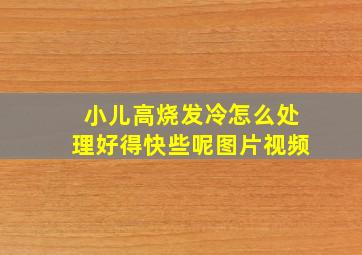 小儿高烧发冷怎么处理好得快些呢图片视频